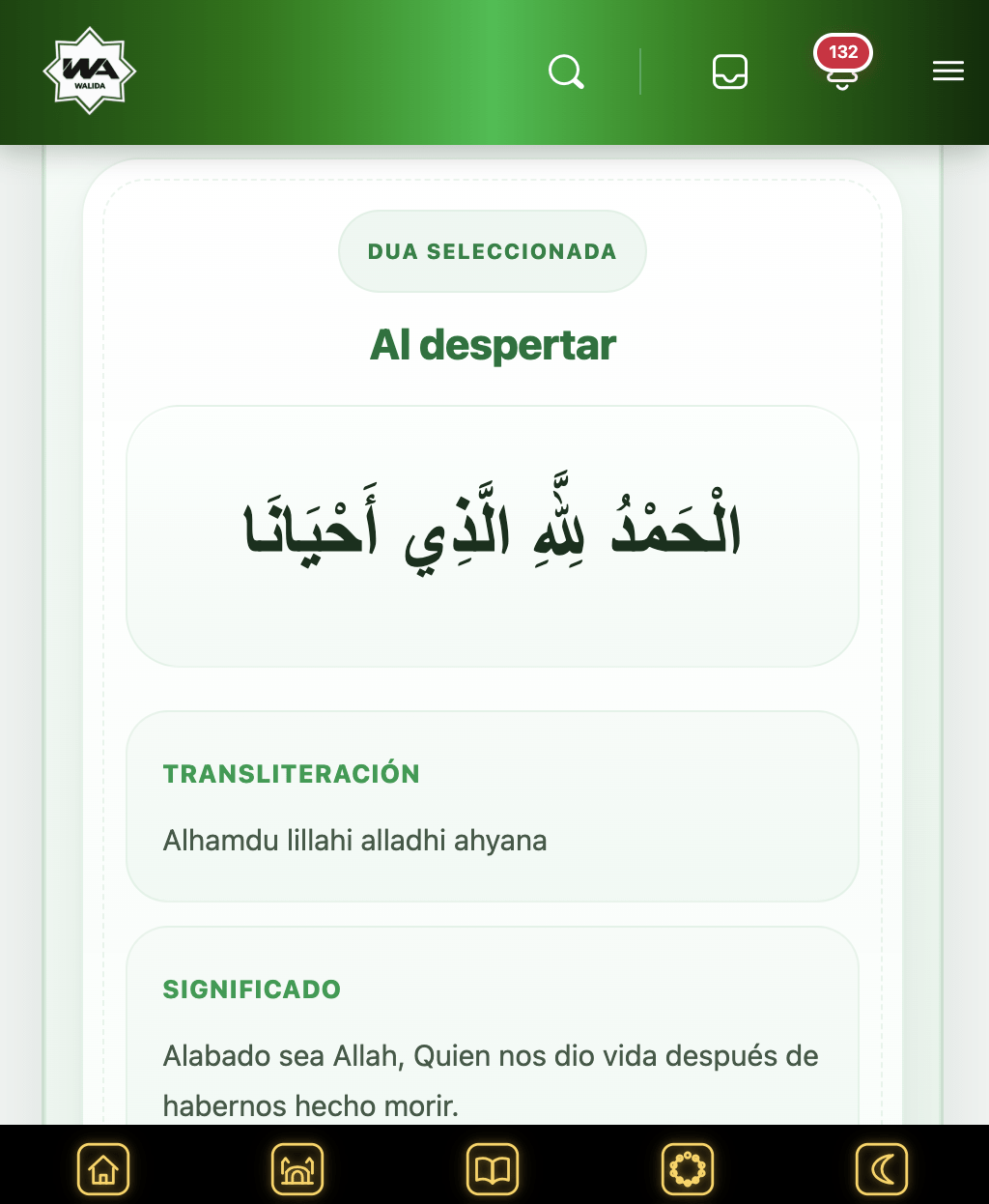 WA
WALIDA

132

DUA SELECCIONADA

Al despertar

الْحَمْدُ لِلَّهِ الَّذِي أَحْيَانَا

TRANSLITERACIÓN

Alhamdu lillahi alladhi ahyana

SIGNIFICADO

Alabado sea Allah, Quien nos dio vida después de habernos hecho morir.